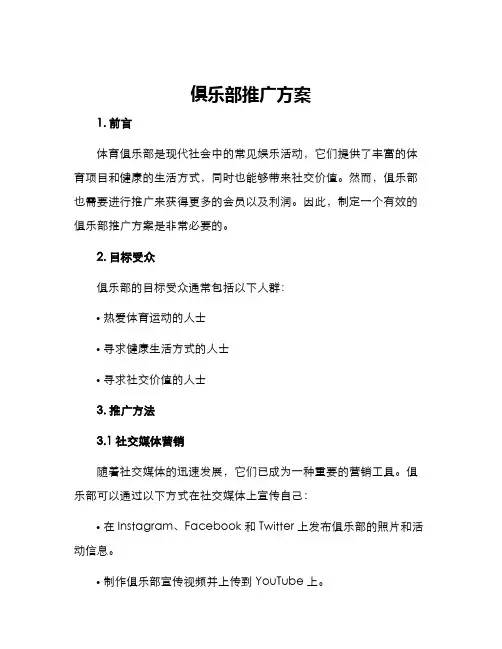 俱乐部推广方案

1. 前言

体育俱乐部是现代社会中的常见娱乐活动，它们提供了丰富的体育项目和健康的生活方式，同时也能够带来社交价值。然而，俱乐部也需要进行推广来获得更多的会员以及利润。因此，制定一个有效的俱乐部推广方案是非常必要的。

2. 目标受众

俱乐部的目标受众通常包括以下人群：

• 热爱体育运动的人士

• 寻求健康生活方式的人士

• 寻求社交价值的人士

3. 推广方法

3.1 社交媒体营销

随着社交媒体的迅速发展，它们已成为一种重要的营销工具。俱乐部可以通过以下方式在社交媒体上宣传自己：

• 在 Instagram、Facebook 和 Twitter 上发布俱乐部的照片和活动信息。

• 制作俱乐部宣传视频并上传到 YouTube 上。